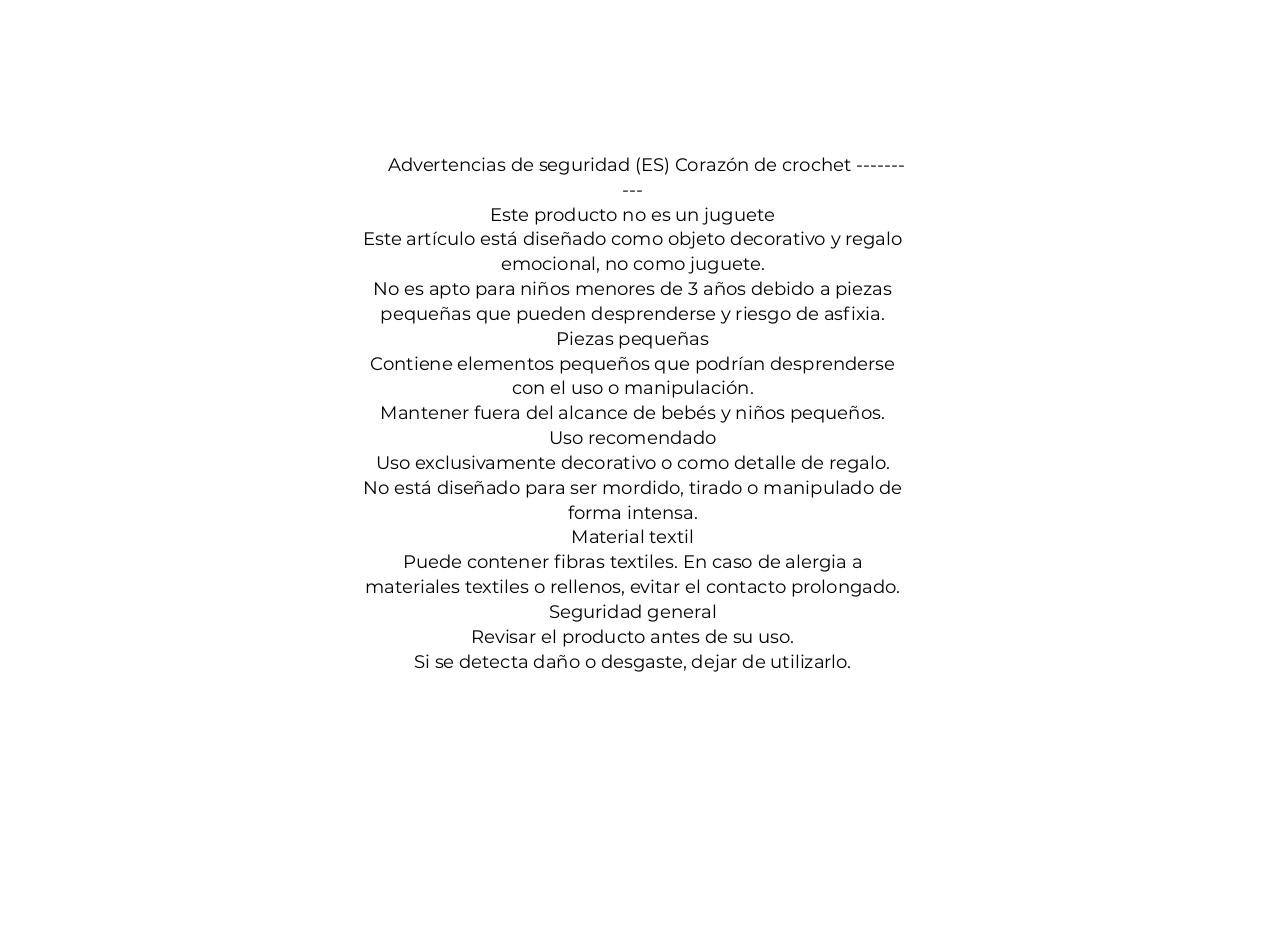 Advertencias de seguridad (ES) Corazón de crochet ----------
Este producto no es un juguete
Este artículo está diseñado como objeto decorativo y regalo emocional, no como juguete.
No es apto para niños menores de 3 años debido a piezas pequeñas que pueden desprenderse y riesgo de asfixia.
Piezas pequeñas
Contiene elementos pequeños que podrían desprenderse con el uso o manipulación.
Mantener fuera del alcance de bebés y niños pequeños.
Uso recomendado
Uso exclusivamente decorativo o como detalle de regalo.
No está diseñado para ser mordido, tirado o manipulado de forma intensa.
Material textil
Puede contener fibras textiles. En caso de alergia a materiales textiles o rellenos, evitar el contacto prolongado.
Seguridad general
Revisar el producto antes de su uso.
Si se detecta daño o desgaste, dejar de utilizarlo.